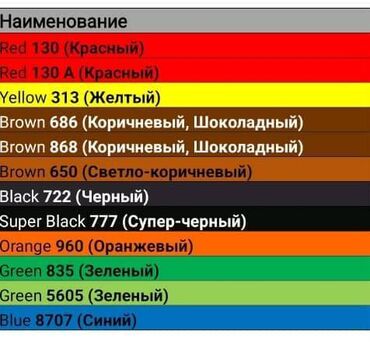 | Наименование |
|---|
| Red 130 (Красный) |
| Red 130 A (Красный) |
| Yellow 313 (Желтый) |
| Brown 686 (Коричневый, Шоколадный) |
| Brown 868 (Коричневый, Шоколадный) |
| Brown 650 (Светло-коричневый) |
| Black 722 (Черный) |
| Super Black 777 (Супер-черный) |
| Orange 960 (Оранжевый) |
| Green 835 (Зеленый) |
| Green 5605 (Зеленый) |
| Blue 8707 (Синий) |